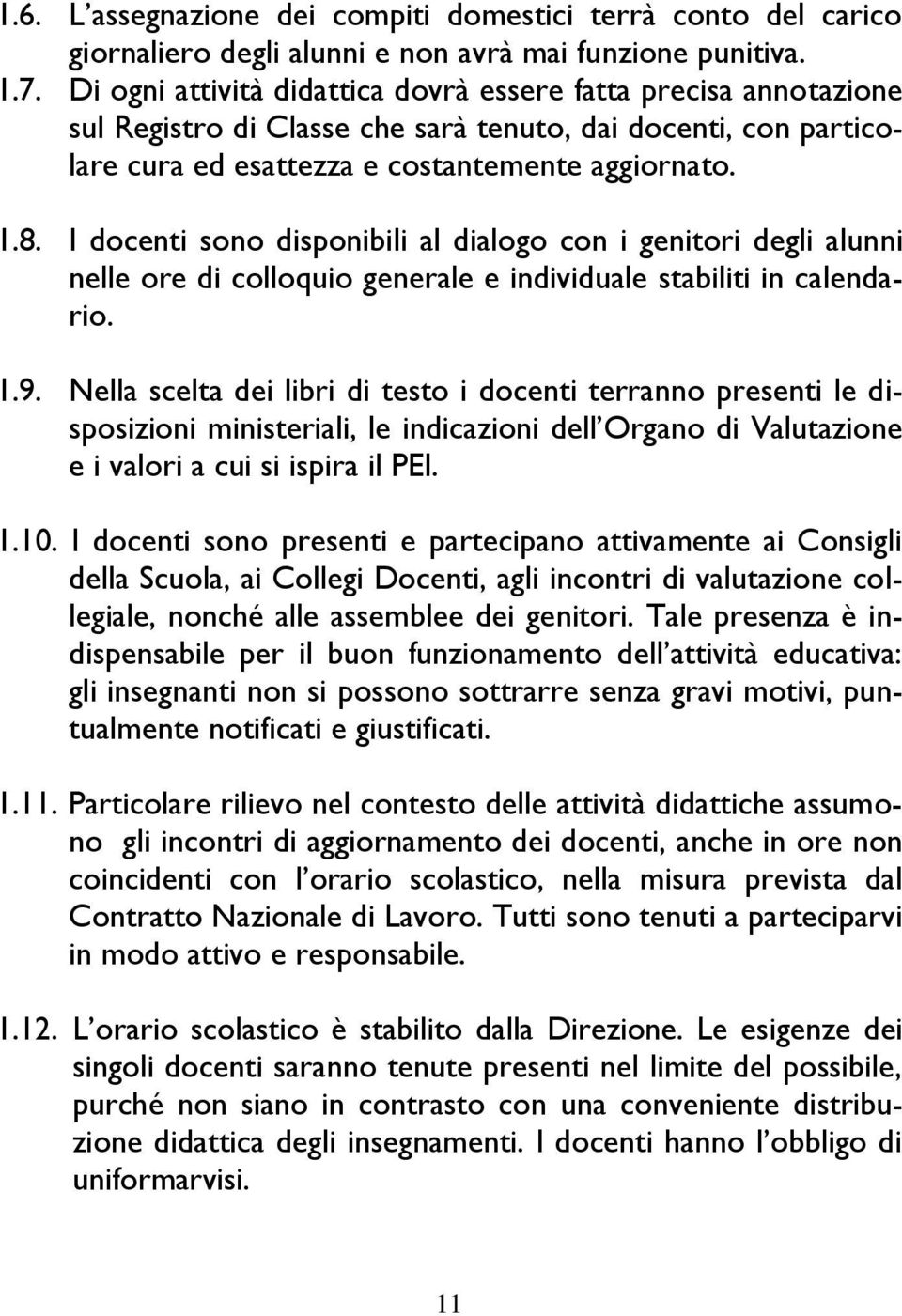 1.6. L'assegnazione dei compiti domestici terrà conto del carico giornaliero degli alunni e non avrà mai funzione punitiva.

1.7. Di ogni attività didattica dovrà essere fatta precisa annotazione sul Registro di Classe che sarà tenuto, dai docenti, con particolare cura ed esattezza e costantemente aggiornato.

1.8. I docenti sono disponibili al dialogo con i genitori degli alunni nelle ore di colloquio generale e individuale stabiliti in calendario.

1.9. Nella scelta dei libri di testo i docenti terranno presenti le disposizioni ministeriali, le indicazioni dell'Organo di Valutazione e i valori a cui si ispira il PEI.

1.10. I docenti sono presenti e partecipano attivamente ai Consigli della Scuola, ai Collegi Docenti, agli incontri di valutazione collegiale, nonché alle assemblee dei genitori. Tale presenza è indispensabile per il buon funzionamento dell'attività educativa: gli insegnanti non si possono sottrarre senza gravi motivi, puntualmente notificati e giustificati.

1.11. Particolare rilievo nel contesto delle attività didattiche assumono gli incontri di aggiornamento dei docenti, anche in ore non coincidenti con l'orario scolastico, nella misura prevista dal Contratto Nazionale di Lavoro. Tutti sono tenuti a parteciparvi in modo attivo e responsabile.

1.12. L'orario scolastico è stabilito dalla Direzione. Le esigenze dei singoli docenti saranno tenute presenti nel limite del possibile, purché non siano in contrasto con una conveniente distribuzione didattica degli insegnamenti. I docenti hanno l'obbligo di uniformarvisi.

11